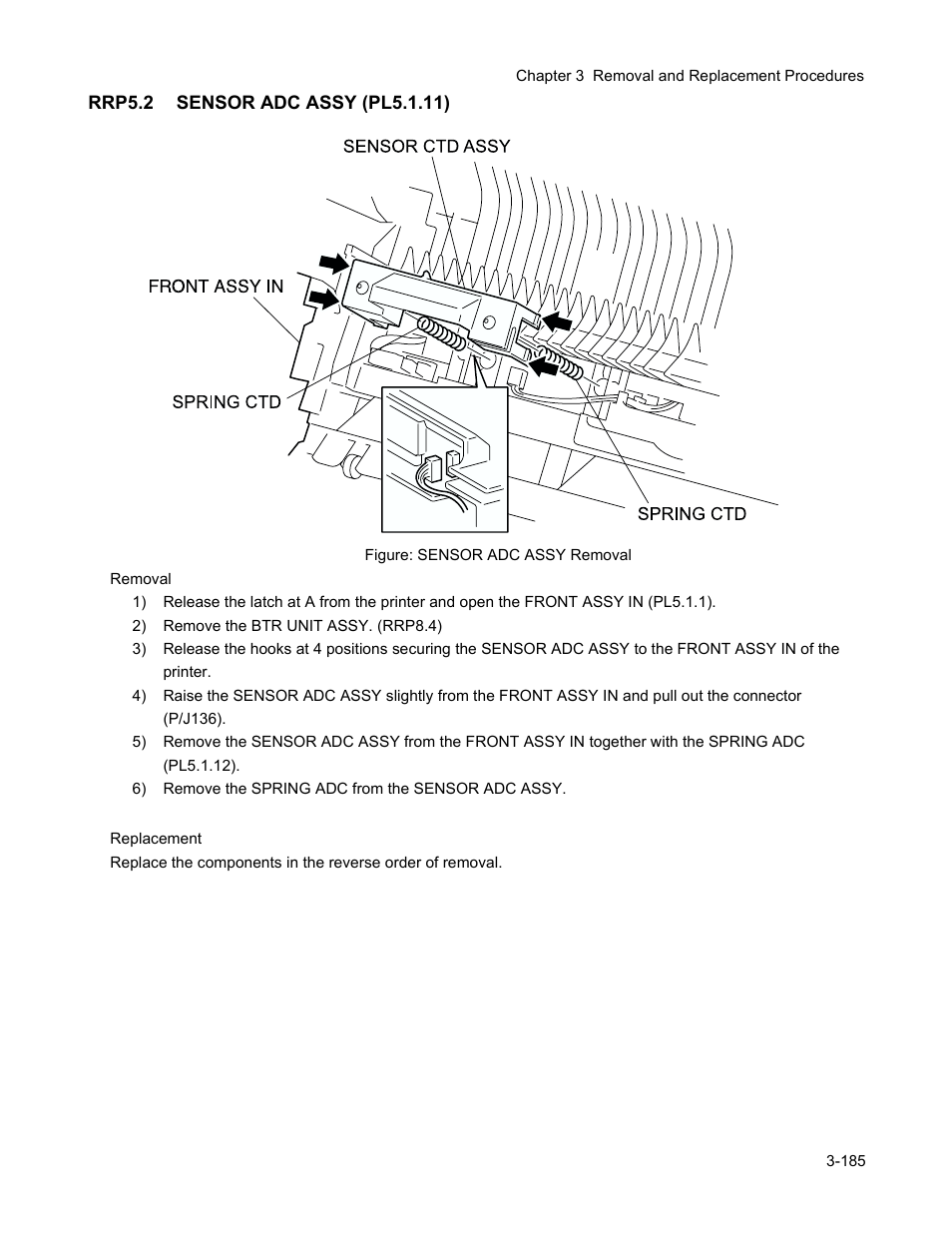 Chapter 3 Removal and Replacement Procedures

RRP5.2 SENSOR ADC ASSY (PL5.1.11)

SENSOR CTD ASSY

FRONT ASSY IN

SPRING CTD

SPRING CTD

Figure: SENSOR ADC ASSY Removal

Removal

1) Release the latch at A from the printer and open the FRONT ASSY IN (PL5.1.1).

2) Remove the BTR UNIT ASSY. (RRP8.4)

3) Release the hooks at 4 positions securing the SENSOR ADC ASSY to the FRONT ASSY IN of the printer.

4) Raise the SENSOR ADC ASSY slightly from the FRONT ASSY IN and pull out the connector (P/J136).

5) Remove the SENSOR ADC ASSY from the FRONT ASSY IN together with the SPRING ADC (PL5.1.12).

6) Remove the SPRING ADC from the SENSOR ADC ASSY.

Replacement

Replace the components in the reverse order of removal.

3-185